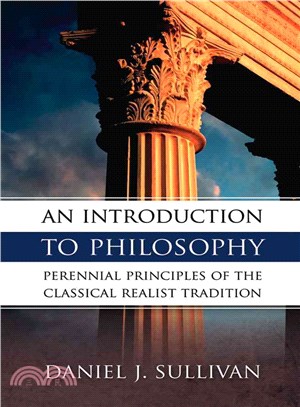 AN INTRODUCTION
TO PHILOSOPHY

PERENNIAL PRINCIPLES OF THE CLASSICAL REALIST TRADITION

DANIEL J. SULLIVAN